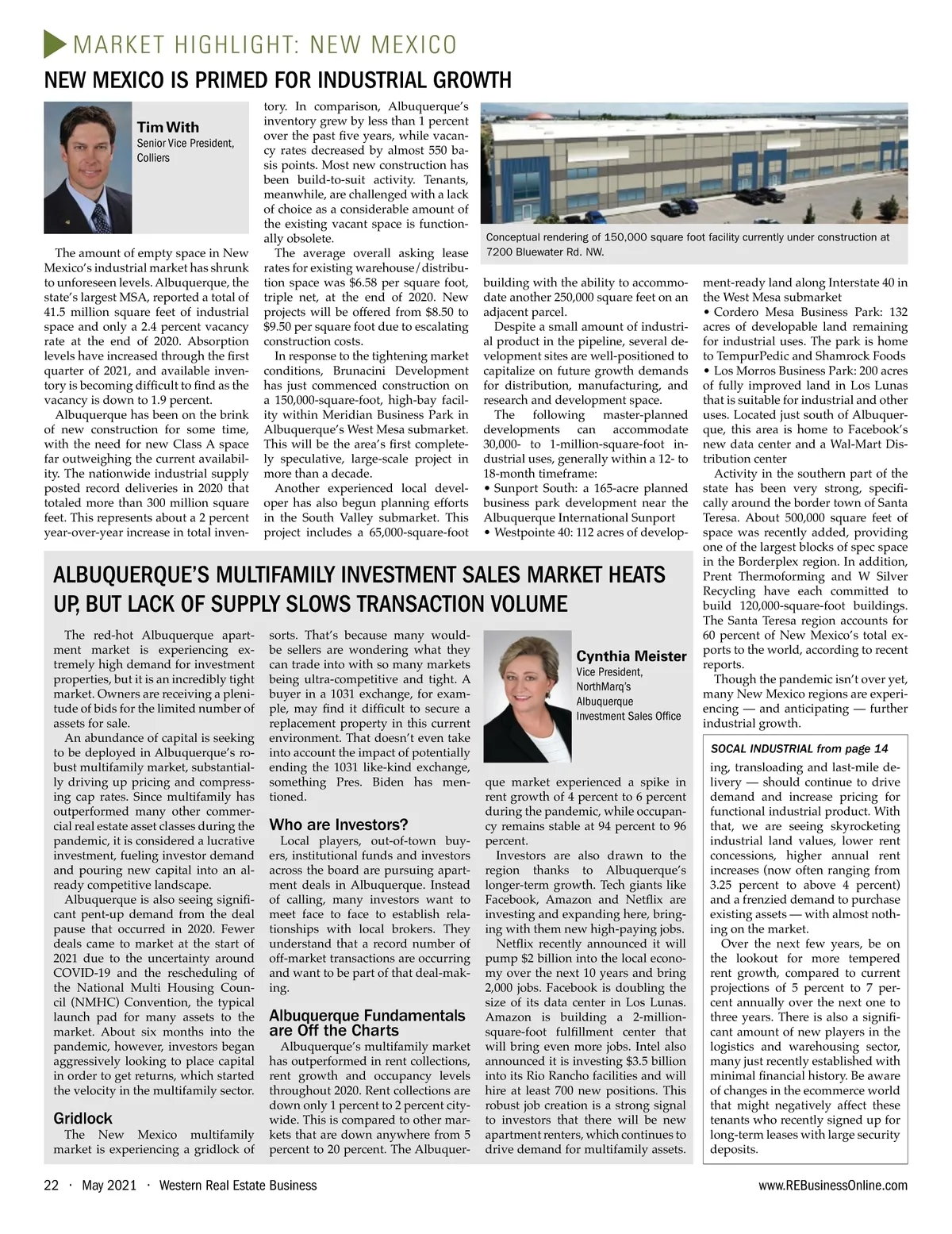 MARKET HIGHLIGHT: NEW MEXICO

NEW MEXICO IS PRIMED FOR INDUSTRIAL GROWTH

Tim With
Senior Vice President, Colliers

The amount of empty space in New Mexico's industrial market has shrunk to unforeseen levels. Albuquerque, the state's largest MSA, reported a total of 41.5 million square feet of industrial space and only a 2.4 percent vacancy rate at the end of 2020. Absorption levels have increased through the first quarter of 2021, and available inventory is becoming difficult to find as the vacancy is down to 1.9 percent.

Albuquerque has been on the brink of new construction for some time, with the need for new Class A space far outweighing the current availability. The nationwide industrial supply posted record deliveries in 2020 that totaled more than 300 million square feet. This represents about a 2 percent year-over-year increase in total inventory. In comparison, Albuquerque's inventory grew by less than 1 percent over the past five years, while vacancy rates decreased by almost 550 basis points. Most new construction has been build-to-suit activity. Tenants, meanwhile, are challenged with a lack of choice as a considerable amount of the existing vacant space is functionally obsolete.

The average overall asking lease rates for existing warehouse/distribution space was $6.58 per square foot, triple net, at the end of 2020. New projects will be offered from $8.50 to $9.50 per square foot due to escalating construction costs.

In response to the tightening market conditions, Brunacini Development has just commenced construction on a 150,000-square-foot, high-bay facility within Meridian Business Park in Albuquerque's West Mesa submarket. This will be the area's first completely speculative, large-scale project in more than a decade.

Another experienced local developer has also begun planning efforts in the South Valley submarket. This project includes a 65,000-square-foot building with the ability to accommodate another 250,000 square feet on an adjacent parcel.

Conceptual rendering of 150,000 square foot facility currently under construction at 7200 Bluewater Rd. NW.

Despite a small amount of industrial product in the pipeline, several development sites are well-positioned to capitalize on future growth demands for distribution, manufacturing, and research and development space.

The following master-planned developments can accommodate 30,000- to 1-million-square-foot industrial uses, generally within a 12- to 18-month timeframe:
• Sunport South: a 165-acre planned business park development near the Albuquerque International Sunport
• Westpointe 40: 112 acres of development-ready land along Interstate 40 in the West Mesa submarket
• Cordero Mesa Business Park: 132 acres of developable land remaining for industrial uses. The park is home to TempurPedic and Shamrock Foods
• Los Morros Business Park: 200 acres of fully improved land in Los Lunas that is suitable for industrial and other uses. Located just south of Albuquerque, this area is home to Facebook's new data center and a Wal-Mart Distribution center

Activity in the southern part of the state has been very strong, specifically around the border town of Santa Teresa. About 500,000 square feet of space was recently added, providing one of the largest blocks of spec space in the Borderplex region. In addition, Prent Thermoforming and W Silver Recycling have each committed to build 120,000-square-foot buildings. The Santa Teresa region accounts for 60 percent of New Mexico's total exports to the world, according to recent reports.

Though the pandemic isn't over yet, many New Mexico regions are experiencing — and anticipating — further industrial growth.

ALBUQUERQUE'S MULTIFAMILY INVESTMENT SALES MARKET HEATS UP, BUT LACK OF SUPPLY SLOWS TRANSACTION VOLUME

The red-hot Albuquerque apartment market is experiencing extremely high demand for investment properties, but it is an incredibly tight market. Owners are receiving a plenitude of bids for the limited number of assets for sale.

An abundance of capital is seeking to be deployed in Albuquerque's robust multifamily market, substantially driving up pricing and compressing cap rates. Since multifamily has outperformed many other commercial real estate asset classes during the pandemic, it is considered a lucrative investment, fueling investor demand and pouring new capital into an already competitive landscape.

Albuquerque is also seeing significant pent-up demand from the deal pause that occurred in 2020. Fewer deals came to market at the start of 2021 due to the uncertainty around COVID-19 and the rescheduling of the National Multi Housing Council (NMHC) Convention, the typical launch pad for many assets to the market. About six months into the pandemic, however, investors began aggressively looking to place capital in order to get returns, which started the velocity in the multifamily sector.

Gridlock
The New Mexico multifamily market is experiencing a gridlock of sorts. That's because many would-be sellers are wondering what they can trade into with so many markets being ultra-competitive and tight. A buyer in a 1031 exchange, for example, may find it difficult to secure a replacement property in this current environment. That doesn't even take into account the impact of potentially ending the 1031 like-kind exchange, something Pres. Biden has mentioned.

Who are Investors?
Local players, out-of-town buyers, institutional funds and investors across the board are pursuing apartment deals in Albuquerque. Instead of calling, many investors want to meet face to face to establish relationships with local brokers. They understand that a record number of off-market transactions are occurring and want to be part of that deal-making.

Albuquerque Fundamentals are Off the Charts
Albuquerque's multifamily market has outperformed in rent collections, rent growth and occupancy levels throughout 2020. Rent collections are down only 1 percent to 2 percent citywide. This is compared to other markets that are down anywhere from 5 percent to 20 percent. The Albuquerque market experienced a spike in rent growth of 4 percent to 6 percent during the pandemic, while occupancy remains stable at 94 percent to 96 percent.

Cynthia Meister
Vice President, NorthMarq's Albuquerque Investment Sales Office

Investors are also drawn to the region thanks to Albuquerque's longer-term growth. Tech giants like Facebook, Amazon and Netflix are investing and expanding here, bringing with them new high-paying jobs.

Netflix recently announced it will pump $2 billion into the local economy over the next 10 years and bring 2,000 jobs. Facebook is doubling the size of its data center in Los Lunas. Amazon is building a 2-million-square-foot fulfillment center that will bring even more jobs. Intel also announced it is investing $3.5 billion into its Rio Rancho facilities and will hire at least 700 new positions. This robust job creation is a strong signal to investors that there will be new apartment renters, which continues to drive demand for multifamily assets.

SOCAL INDUSTRIAL from page 14
ing, transloading and last-mile delivery — should continue to drive demand and increase pricing for functional industrial product. With that, we are seeing skyrocketing industrial land values, lower rent concessions, higher annual rent increases (now often ranging from 3.25 percent to above 4 percent) and a frenzied demand to purchase existing assets — with almost nothing on the market.

Over the next few years, be on the lookout for more tempered rent growth, compared to current projections of 5 percent to 7 percent annually over the next one to three years. There is also a significant amount of new players in the logistics and warehousing sector, many just recently established with minimal financial history. Be aware of changes in the ecommerce world that might negatively affect these tenants who recently signed up for long-term leases with large security deposits.

22 · May 2021 · Western Real Estate Business    www.REBusinessOnline.com